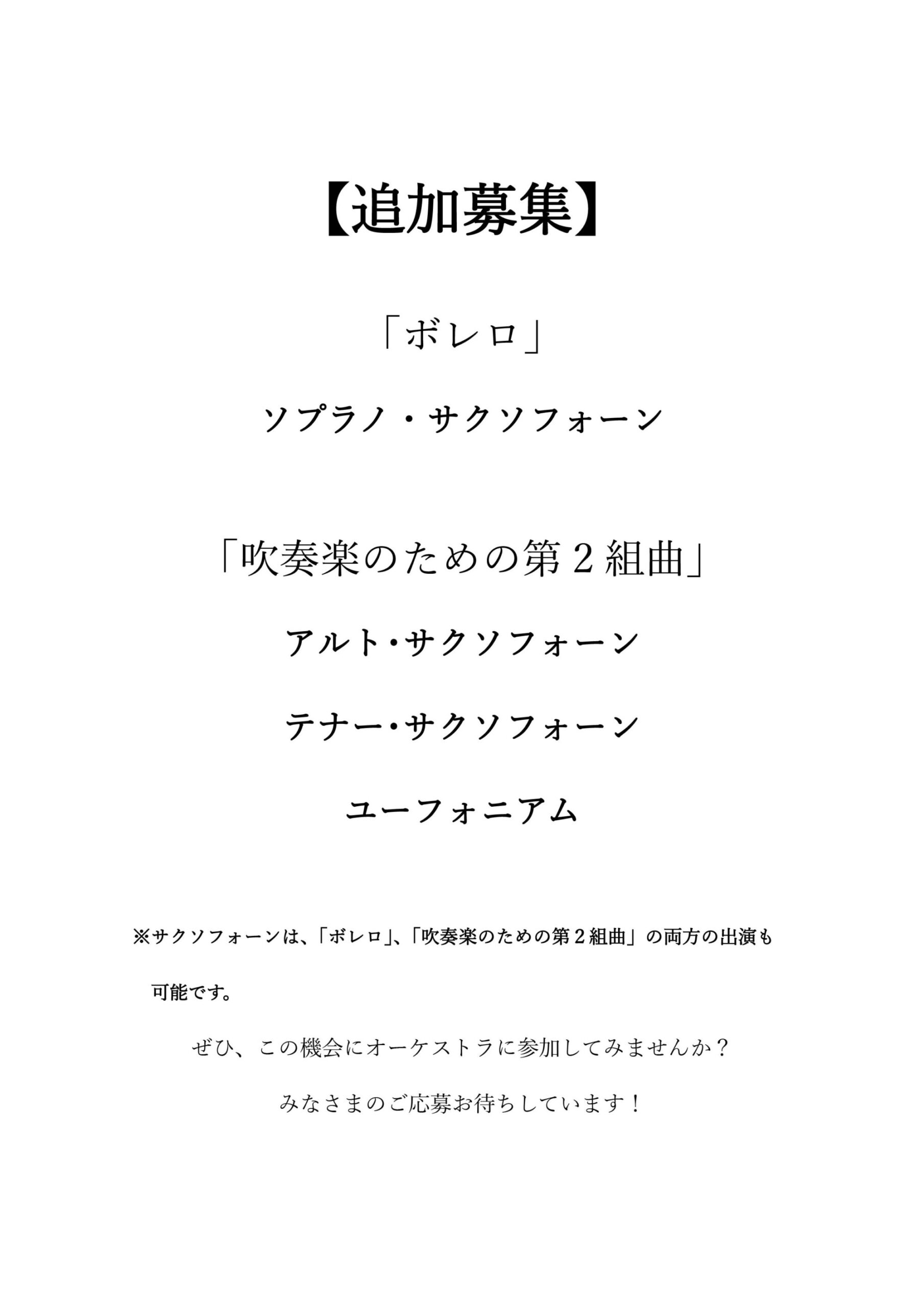 【追加募集】

「ボレロ」

ソプラノ・サクソフォーン

「吹奏楽のための第２組曲」

アルト・サクソフォーン

テナー・サクソフォーン

ユーフォニアム

※サクソフォーンは、「ボレロ」、「吹奏楽のための第２組曲」の両方の出演も可能です。

ぜひ、この機会にオーケストラに参加してみませんか？

みなさまのご応募お待ちしています！